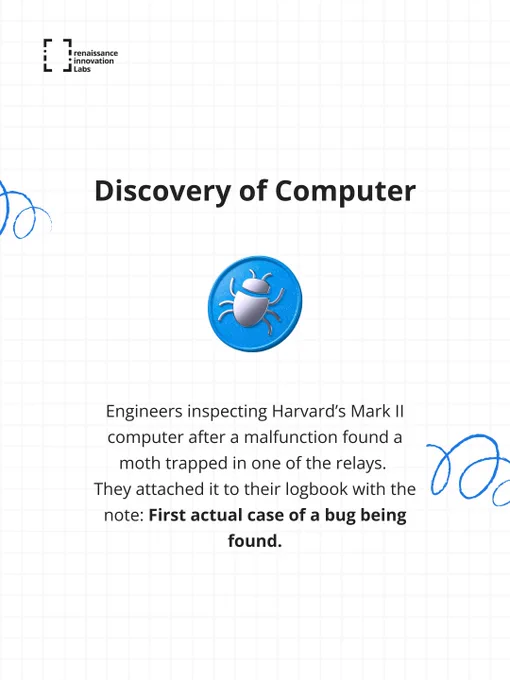 renaissance
innovation
Labs

Discovery of Computer

Engineers inspecting Harvard's Mark II computer after a malfunction found a moth trapped in one of the relays. They attached it to their logbook with the note: First actual case of a bug being found.